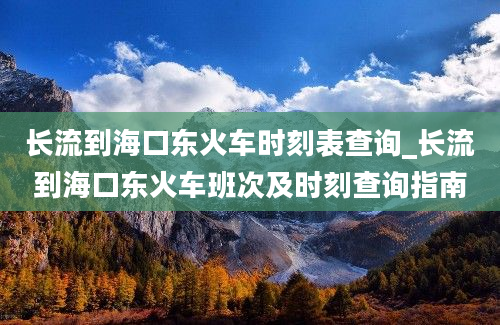 长流到海口东火车时刻表查询_长流到海口东火车班次及时刻查询指南